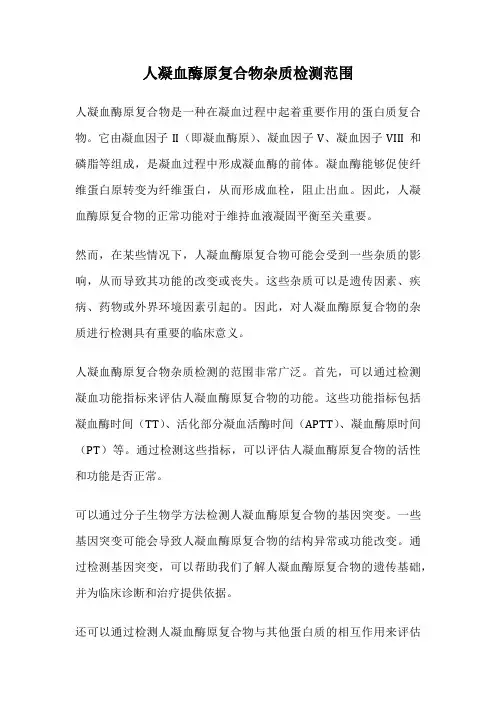 人凝血酶原复合物杂质检测范围

人凝血酶原复合物是一种在凝血过程中起着重要作用的蛋白质复合物。它由凝血因子 II（即凝血酶原）、凝血因子 V、凝血因子 VIII 和磷脂等组成，是凝血过程中形成凝血酶的前体。凝血酶能够促使纤维蛋白原转变为纤维蛋白，从而形成血栓，阻止出血。因此，人凝血酶原复合物的正常功能对于维持血液凝固平衡至关重要。

然而，在某些情况下，人凝血酶原复合物可能会受到一些杂质的影响，从而导致其功能的改变或丧失。这些杂质可以是遗传因素、疾病、药物或外界环境因素引起的。因此，对人凝血酶原复合物的杂质进行检测具有重要的临床意义。

人凝血酶原复合物杂质检测的范围非常广泛。首先，可以通过检测凝血功能指标来评估人凝血酶原复合物的功能。这些功能指标包括凝血酶时间（TT）、活化部分凝血活酶时间（APTT）、凝血酶原时间（PT）等。通过检测这些指标，可以评估人凝血酶原复合物的活性和功能是否正常。

可以通过分子生物学方法检测人凝血酶原复合物的基因突变。一些基因突变可能会导致人凝血酶原复合物的结构异常或功能改变。通过检测基因突变，可以帮助我们了解人凝血酶原复合物的遗传基础，并为临床诊断和治疗提供依据。

还可以通过检测人凝血酶原复合物与其他蛋白质的相互作用来评估